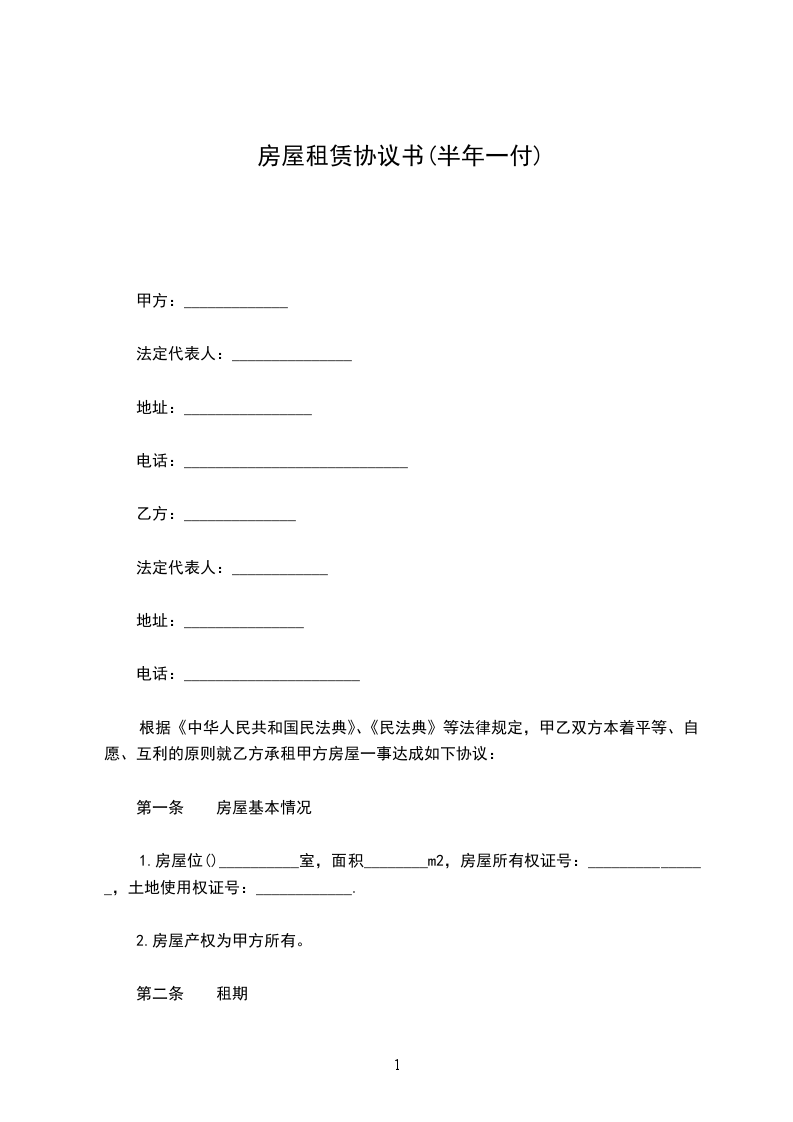 房屋租赁协议书(半年一付)

甲方：_____________

法定代表人：_______________

地址：________________

电话：____________________________

乙方：______________

法定代表人：____________

地址：_______________

电话：______________________

根据《中华人民共和国民法典》、《民法典》等法律规定，甲乙双方本着平等、自愿、互利的原则就乙方承租甲方房屋一事达成如下协议：

第一条　房屋基本情况

1.房屋位()__________室，面积________m2，房屋所有权证号：_______________，土地使用权证号：____________.

2.房屋产权为甲方所有。

第二条　租期

1